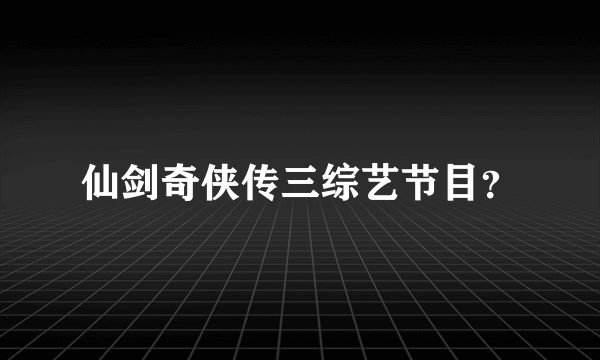 仙剑奇侠传三综艺节目?